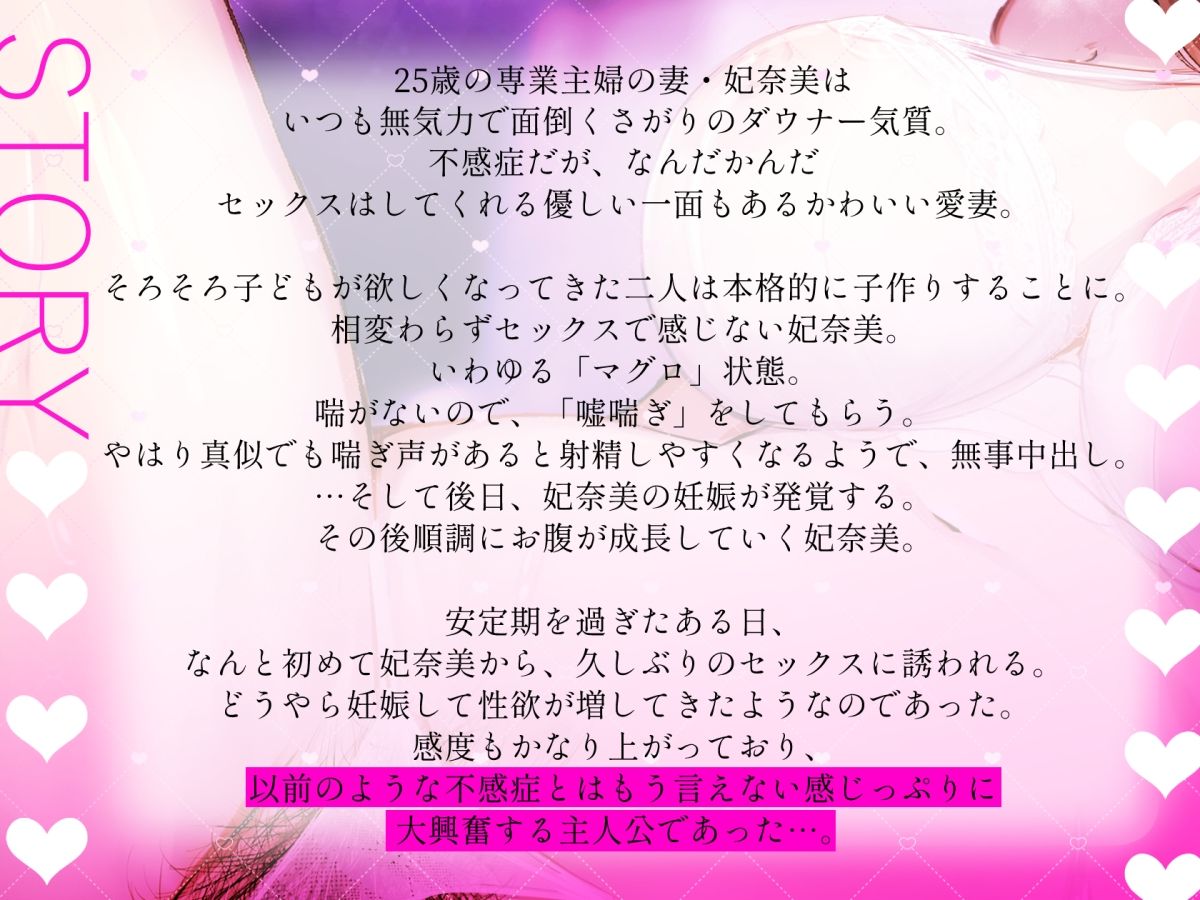 STORY

25歳の専業主婦の妻・妃奈美は
いつも無気力で面倒くさがりのダウナー気質。
不感症だが、なんだかんだ
セックスはしてくれる優しい一面もあるかわいい愛妻。

そろそろ子どもが欲しくなってきた二人は本格的に子作りすることに。
相変わらずセックスで感じない妃奈美。
いわゆる「マグロ」状態。
喘がないので、「嘘喘ぎ」をしてもらう。
やはり真似でも喘ぎ声があると射精しやすくなるようで、無事中出し。
…そして後日、妃奈美の妊娠が発覚する。
その後順調にお腹が成長していく妃奈美。

安定期を過ぎたある日、
なんと初めて妃奈美から、久しぶりのセックスに誘われる。
どうやら妊娠して性欲が増してきたようなのであった。
感度もかなり上がっており、
以前のような不感症とはもう言えない感じっぷりに
大興奮する主人公であった…。